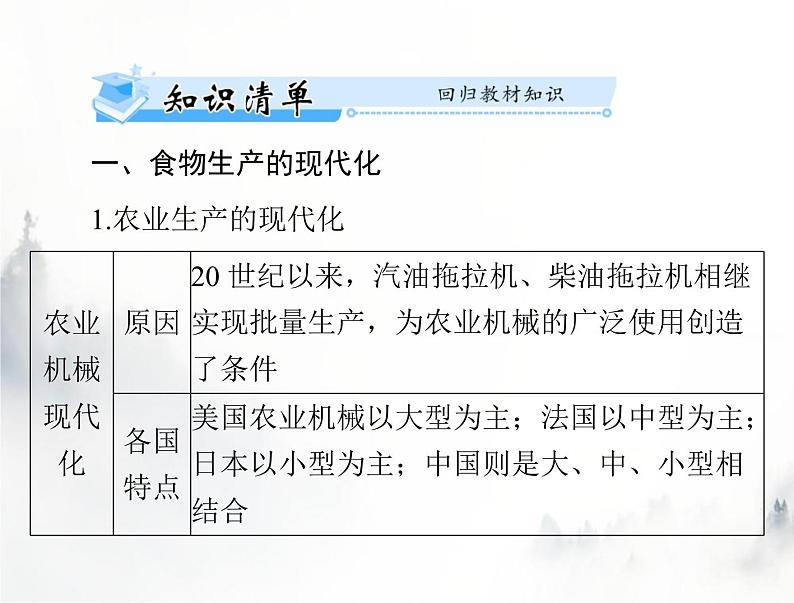 知识清单 回归教材知识

一、食物生产的现代化

1.农业生产的现代化

| 农业机械现代化 | 原因 | 20世纪以来，汽油拖拉机、柴油拖拉机相继实现批量生产，为农业机械的广泛使用创造了条件 |
|---|---|---|
| | 各国特点 | 美国农业机械以大型为主；法国以中型为主；日本以小型为主；中国则是大、中、小型相结合 |